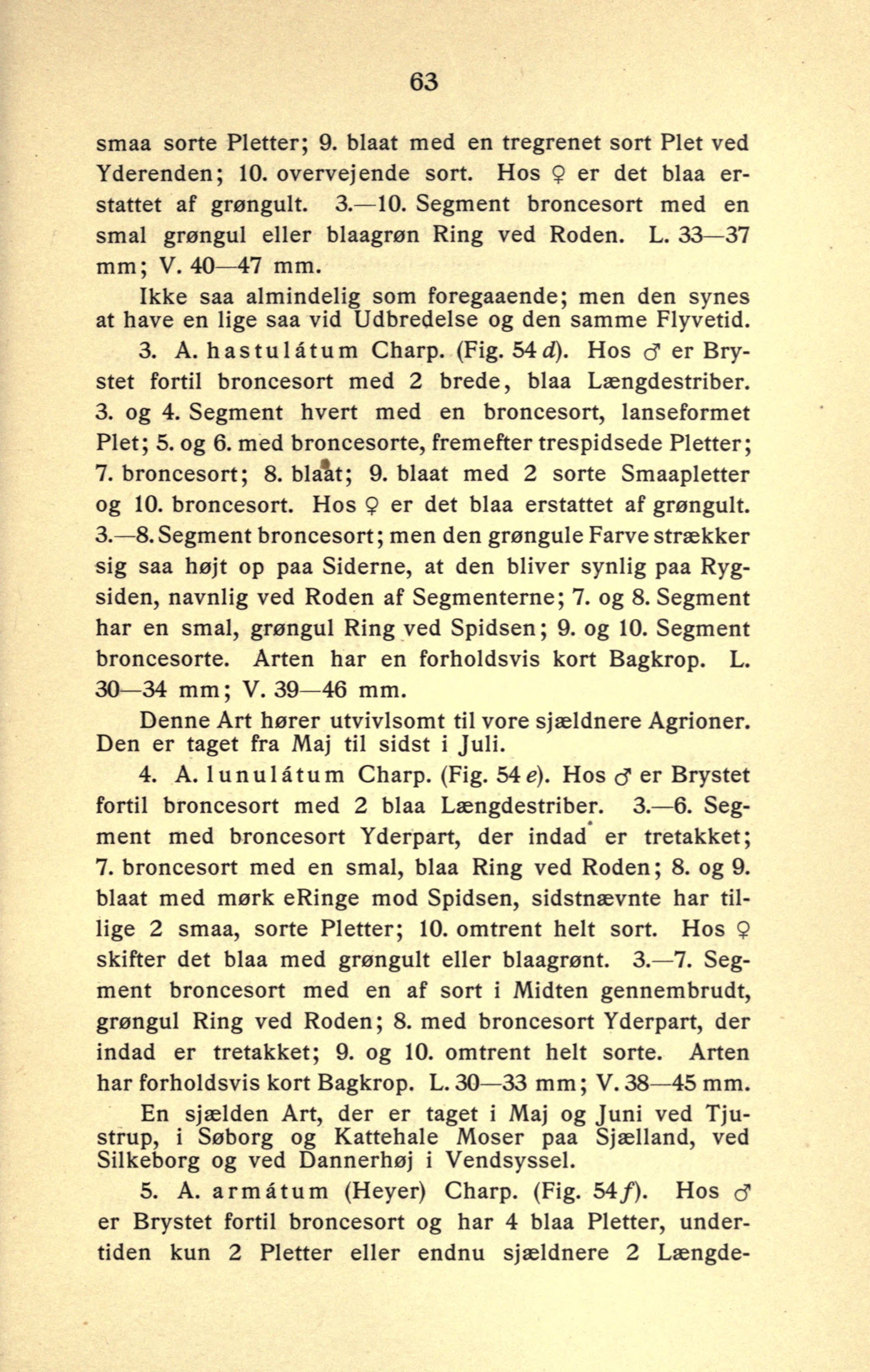 63

smaa sorte Pletter; 9. blaat med en tregrenet sort Plet ved Yderenden; 10. overvejende sort. Hos ♀ er det blaa erstattet af grøngult. 3.—10. Segment broncesort med en smal grøngul eller blaagrøn Ring ved Roden. L. 33—37 mm; V. 40—47 mm.

Ikke saa almindelig som foregaaende; men den synes at have en lige saa vid Udbredelse og den samme Flyvetid.

3. A. hastulátum Charp. (Fig. 54 d). Hos ♂ er Brystet fortil broncesort med 2 brede, blaa Længdestriber. 3. og 4. Segment hvert med en broncesort, lanseformet Plet; 5. og 6. med broncesorte, fremefter trespidsede Pletter; 7. broncesort; 8. blaat; 9. blaat med 2 sorte Smaapletter og 10. broncesort. Hos ♀ er det blaa erstattet af grøngult. 3.—8. Segment broncesort; men den grøngule Farve strækker sig saa højt op paa Siderne, at den bliver synlig paa Rygsiden, navnlig ved Roden af Segmenterne; 7. og 8. Segment har en smal, grøngul Ring ved Spidsen; 9. og 10. Segment broncesorte. Arten har en forholdsvis kort Bagkrop. L. 30—34 mm; V. 39—46 mm.

Denne Art hører utvivlsomt til vore sjældnere Agrioner. Den er taget fra Maj til sidst i Juli.

4. A. lunulátum Charp. (Fig. 54 e). Hos ♂ er Brystet fortil broncesort med 2 blaa Længdestriber. 3.—6. Segment med broncesort Yderpart, der indad er tretakket; 7. broncesort med en smal, blaa Ring ved Roden; 8. og 9. blaat med mørk eRinge mod Spidsen, sidstnævnte har tillige 2 smaa, sorte Pletter; 10. omtrent helt sort. Hos ♀ skifter det blaa med grøngult eller blaagrønt. 3.—7. Segment broncesort med en af sort i Midten gennembrudt, grøngul Ring ved Roden; 8. med broncesort Yderpart, der indad er tretakket; 9. og 10. omtrent helt sorte. Arten har forholdsvis kort Bagkrop. L. 30—33 mm; V. 38—45 mm.

En sjælden Art, der er taget i Maj og Juni ved Tjustrup, i Søborg og Kattehale Moser paa Sjælland, ved Silkeborg og ved Dannerhøj i Vendsyssel.

5. A. armátum (Heyer) Charp. (Fig. 54 f). Hos ♂ er Brystet fortil broncesort og har 4 blaa Pletter, undertiden kun 2 Pletter eller endnu sjældnere 2 Længde-